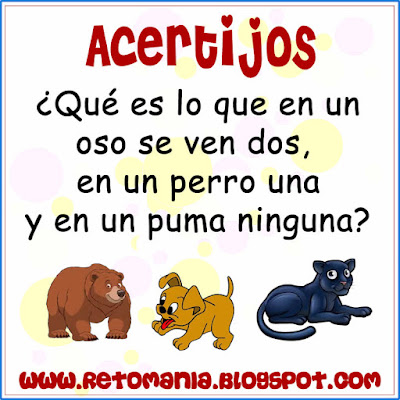 Acertijos

¿Qué es lo que en un oso se ven dos, en un perro una y en un puma ninguna?

www.retomania.blogspot.com